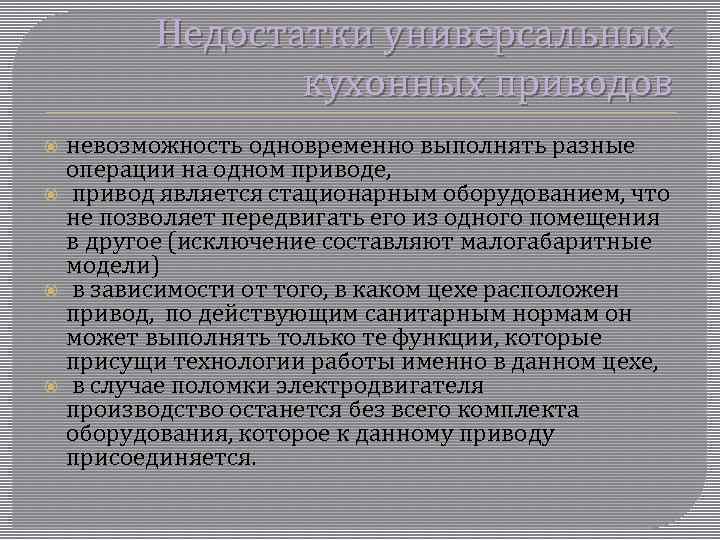 Недостатки универсальных кухонных приводов

невозможность одновременно выполнять разные операции на одном приводе,

привод является стационарным оборудованием, что не позволяет передвигать его из одного помещения в другое (исключение составляют малогабаритные модели)

в зависимости от того, в каком цехе расположен привод, по действующим санитарным нормам он может выполнять только те функции, которые присущи технологии работы именно в данном цехе,

в случае поломки электродвигателя производство останется без всего комплекта оборудования, которое к данному приводу присоединяется.